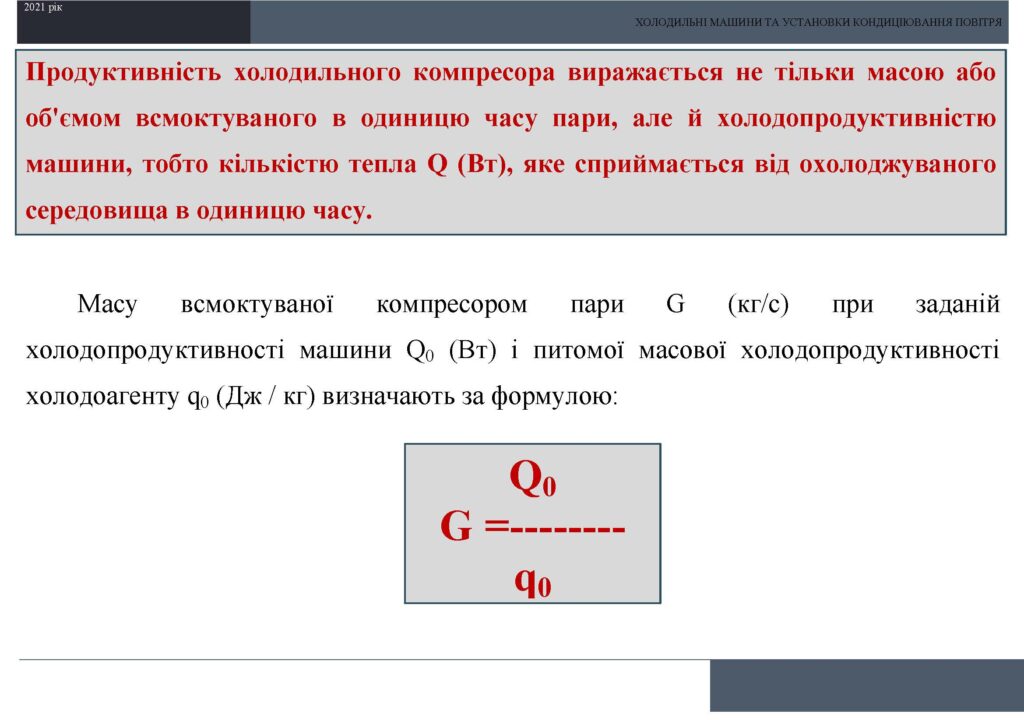 2021 рік

ХОЛОДИЛЬНІ МАШИНИ ТА УСТАНОВКИ КОНДИЦІЮВАННЯ ПОВІТРЯ

Продуктивність холодильного компресора виражається не тільки масою або об'ємом всмоктуваного в одиницю часу пари, але й холодопродуктивністю машини, тобто кількістю тепла Q (Вт), яке сприймається від охолоджуваного середовища в одиницю часу.

Масу всмоктуваної компресором пари G (кг/с) при заданій холодопродуктивності машини $Q_0$ (Вт) і питомої масової холодопродуктивності холодоагенту $q_0$ (Дж / кг) визначають за формулою:

$G = \frac{Q_0}{q_0}$